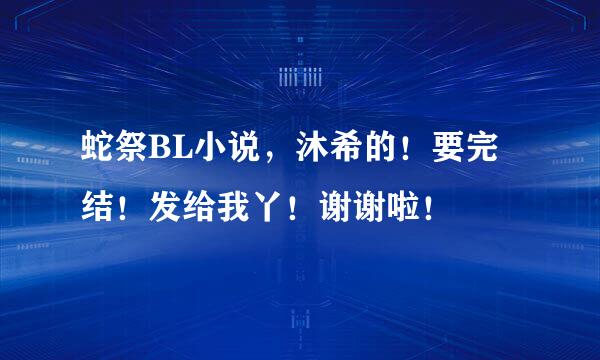 蛇祭BL小说，沐希的！要完结！发给我丫！谢谢啦！